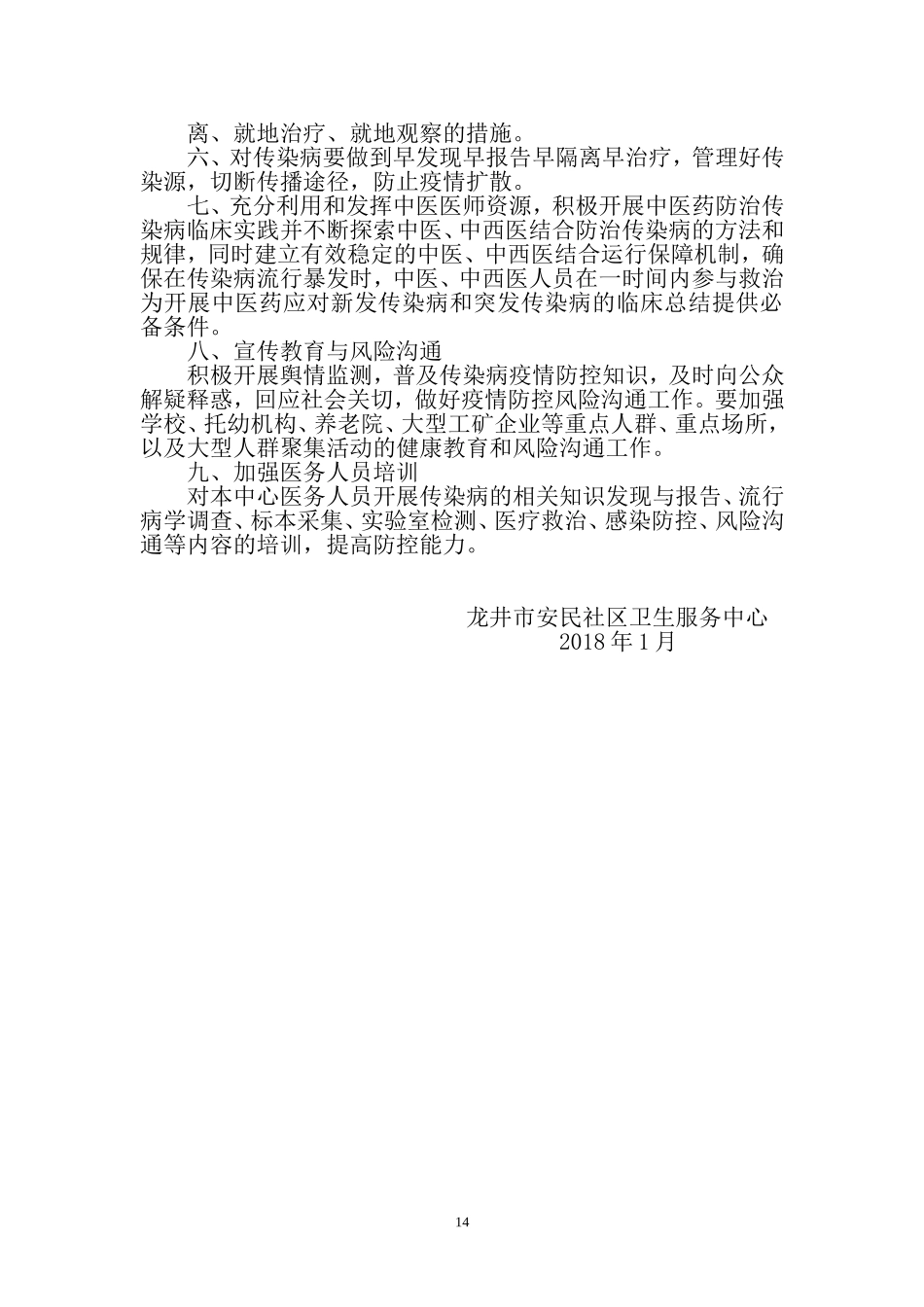 离、就地治疗、就地观察的措施。

六、对传染病要做到早发现早报告早隔离早治疗，管理好传染源，切断传播途径，防止疫情扩散。

七、充分利用和发挥中医医师资源，积极开展中医药防治传染病临床实践并不断探索中医、中西医结合防治传染病的方法和规律，同时建立有效稳定的中医、中西医结合运行保障机制，确保在传染病流行暴发时，中医、中西医人员在一时间内参与救治为开展中医药应对新发传染病和突发传染病的临床总结提供必备条件。

八、宣传教育与风险沟通

积极开展舆情监测，普及传染病疫情防控知识，及时向公众解疑释惑，回应社会关切，做好疫情防控风险沟通工作。要加强学校、托幼机构、养老院、大型工矿企业等重点人群、重点场所，以及大型人群聚集活动的健康教育和风险沟通工作。

九、加强医务人员培训

对本中心医务人员开展传染病的相关知识发现与报告、流行病学调查、标本采集、实验室检测、医疗救治、感染防控、风险沟通等内容的培训，提高防控能力。

龙井市安民社区卫生服务中心
2018 年 1 月

14